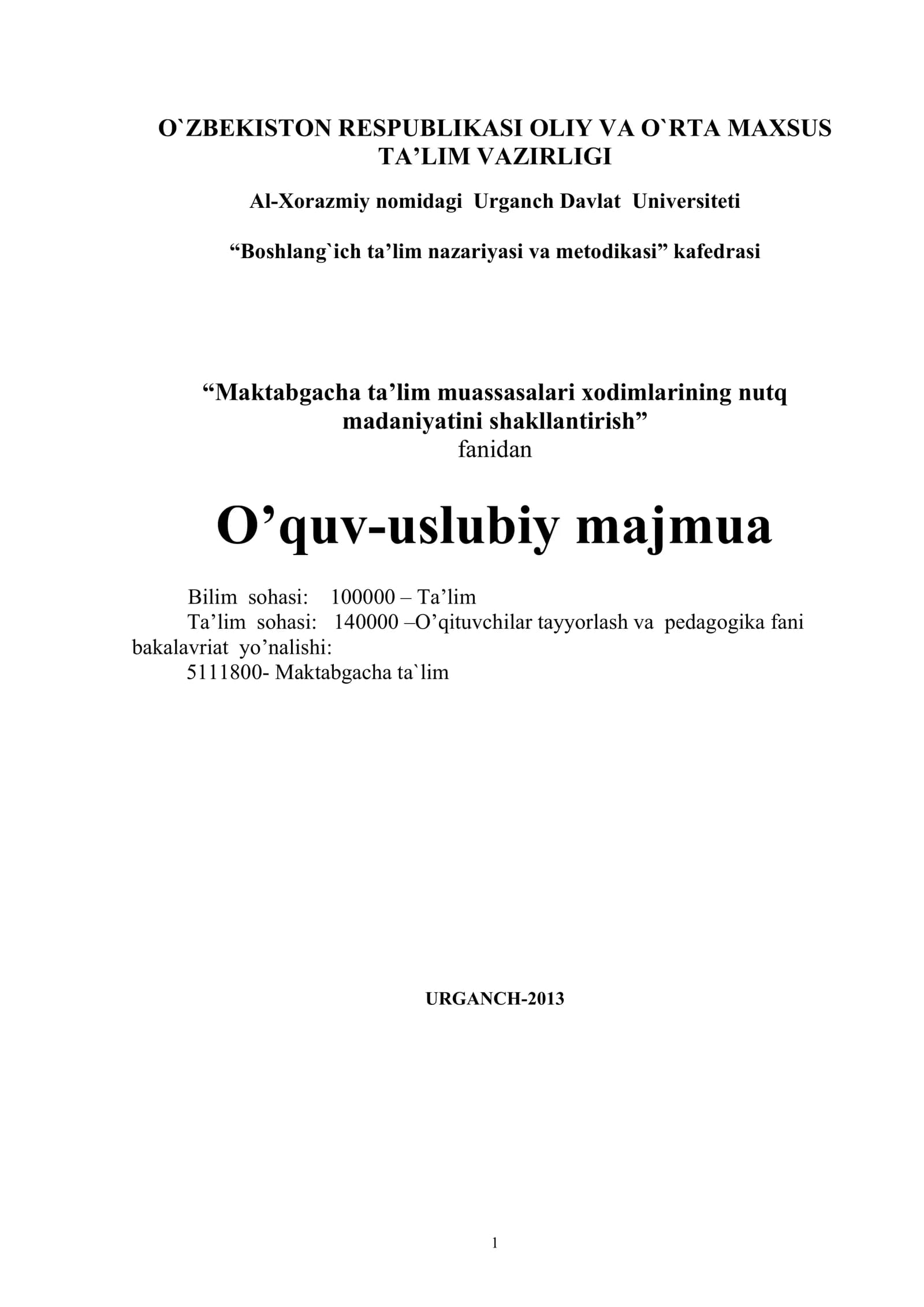 O`ZBEKISTON RESPUBLIKASI OLIY VA O`RTA MAXSUS TA’LIM VAZIRLIGI

Al-Xorazmiy nomidagi Urganch Davlat Universiteti

“Boshlang`ich ta’lim nazariyasi va metodikasi” kafedrasi

“Maktabgacha ta’lim muassasalari xodimlarining nutq madaniyatini shakllantirish”
fanidan

O’quv-uslubiy majmua

Bilim sohasi: 100000 – Ta’lim
Ta’lim sohasi: 140000 –O’qituvchilar tayyorlash va pedagogika fani
bakalavriat yo’nalishi:
5111800- Maktabgacha ta`lim

URGANCH-2013

1